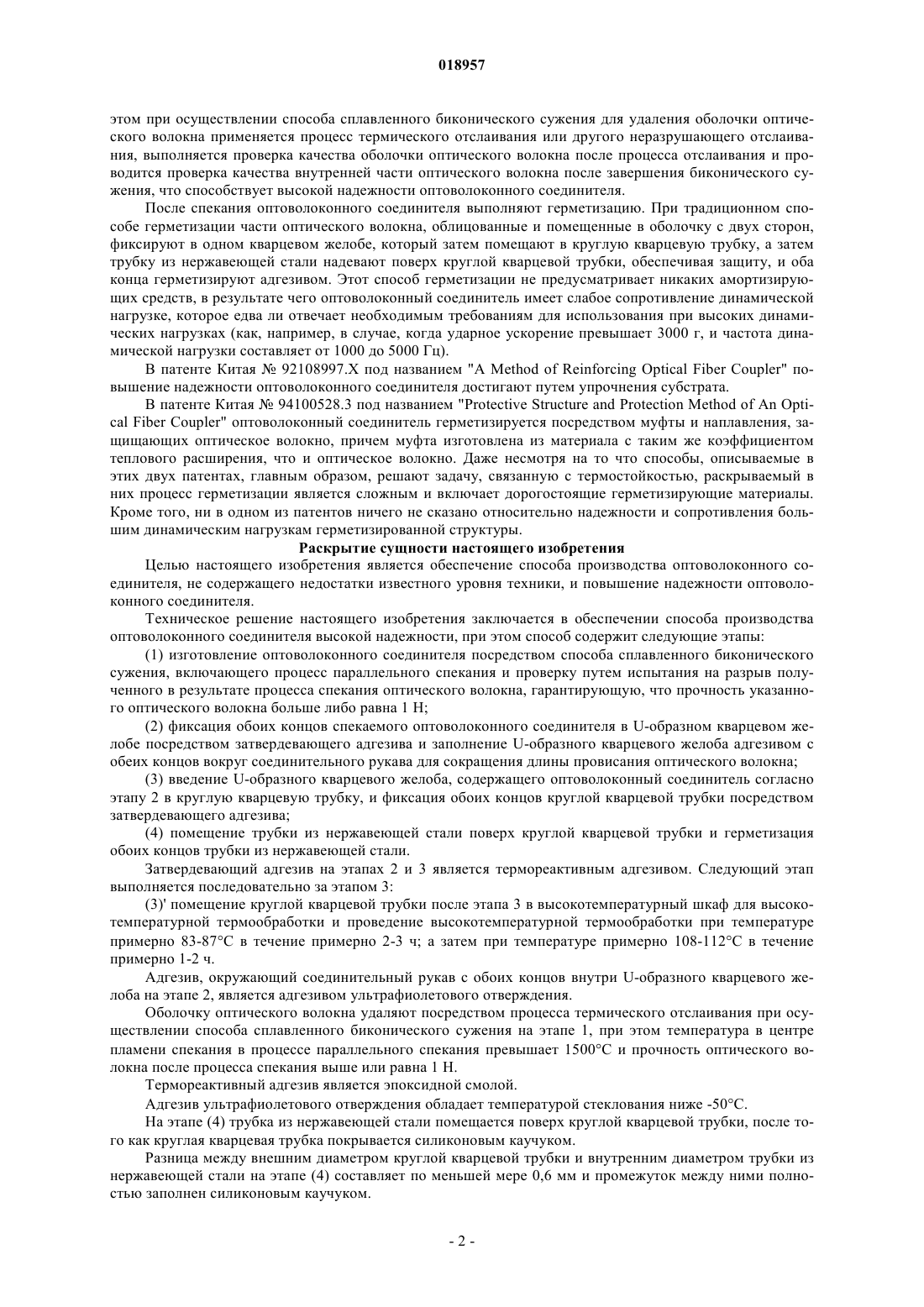 018957

этом при осуществлении способа сплавленного биконического сужения для удаления оболочки оптического волокна применяется процесс термического отслаивания или другого неразрушающего отслаивания, выполняется проверка качества оболочки оптического волокна после процесса отслаивания и проводится проверка качества внутренней части оптического волокна после завершения биконического сужения, что способствует высокой надежности оптоволоконного соединителя.

После спекания оптоволоконного соединителя выполняют герметизацию. При традиционном способе герметизации части оптического волокна, облицованные и помещенные в оболочку с двух сторон, фиксируют в одном кварцевом желобе, который затем помещают в круглую кварцевую трубку, а затем трубку из нержавеющей стали надевают поверх круглой кварцевой трубки, обеспечивая защиту, и оба конца герметизируют адгезивом. Этот способ герметизации не предусматривает никаких амортизирующих средств, в результате чего оптоволоконный соединитель имеет слабое сопротивление динамической нагрузке, которое едва ли отвечает необходимым требованиям для использования при высоких динамических нагрузках (как, например, в случае, когда ударное ускорение превышает 3000 г, и частота динамической нагрузки составляет от 1000 до 5000 Гц).

В патенте Китая № 92108997.X под названием "A Method of Reinforcing Optical Fiber Coupler" повышение надежности оптоволоконного соединителя достигают путем упрочнения субстрата.

В патенте Китая № 94100528.3 под названием "Protective Structure and Protection Method of An Optical Fiber Coupler" оптоволоконный соединитель герметизируется посредством муфты и наплавления, защищающих оптическое волокно, причем муфта изготовлена из материала с таким же коэффициентом теплового расширения, что и оптическое волокно. Даже несмотря на то что способы, описываемые в этих двух патентах, главным образом, решают задачу, связанную с термостойкостью, раскрываемый в них процесс герметизации является сложным и включает дорогостоящие герметизирующие материалы. Кроме того, ни в одном из патентов ничего не сказано относительно надежности и сопротивления большим динамическим нагрузкам герметизированной структуры.

Раскрытие сущности настоящего изобретения

Целью настоящего изобретения является обеспечение способа производства оптоволоконного соединителя, не содержащего недостатки известного уровня техники, и повышение надежности оптоволоконного соединителя.

Техническое решение настоящего изобретения заключается в обеспечении способа производства оптоволоконного соединителя высокой надежности, при этом способ содержит следующие этапы:

(1) изготовление оптоволоконного соединителя посредством способа сплавленного биконического сужения, включающего процесс параллельного спекания и проверку путем испытания на разрыв полученного в результате процесса спекания оптического волокна, гарантирующую, что прочность указанного оптического волокна больше либо равна 1 Н;

(2) фиксация обоих концов спекаемого оптоволоконного соединителя в U-образном кварцевом желобе посредством затвердевающего адгезива и заполнение U-образного кварцевого желоба адгезивом с обеих концов вокруг соединительного рукава для сокращения длины провисания оптического волокна;

(3) введение U-образного кварцевого желоба, содержащего оптоволоконный соединитель согласно этапу 2 в круглую кварцевую трубку, и фиксация обоих концов круглой кварцевой трубки посредством затвердевающего адгезива;

(4) помещение трубки из нержавеющей стали поверх круглой кварцевой трубки и герметизация обоих концов трубки из нержавеющей стали.

Затвердевающий адгезив на этапах 2 и 3 является термореактивным адгезивом. Следующий этап выполняется последовательно за этапом 3:

(3)' помещение круглой кварцевой трубки после этапа 3 в высокотемпературный шкаф для высокотемпературной термообработки и проведение высокотемпературной термообработки при температуре примерно 83-87°C в течение примерно 2-3 ч; а затем при температуре примерно 108-112°C в течение примерно 1-2 ч.

Адгезив, окружающий соединительный рукав с обоих концов внутри U-образного кварцевого желоба на этапе 2, является адгезивом ультрафиолетового отверждения.

Оболочку оптического волокна удаляют посредством процесса термического отслаивания при осуществлении способа сплавленного биконического сужения на этапе 1, при этом температура в центре пламени спекания в процессе параллельного спекания превышает 1500°C и прочность оптического волокна после процесса спекания выше или равна 1 Н.

Термореактивный адгезив является эпоксидной смолой.

Адгезив ультрафиолетового отверждения обладает температурой стеклования ниже -50°C.

На этапе (4) трубка из нержавеющей стали помещается поверх круглой кварцевой трубки, после того как круглая кварцевая трубка покрывается силиконовым каучуком.

Разница между внешним диаметром круглой кварцевой трубки и внутренним диаметром трубки из нержавеющей стали на этапе (4) составляет по меньшей мере 0,6 мм и промежуток между ними полностью заполнен силиконовым каучуком.

- 2 -